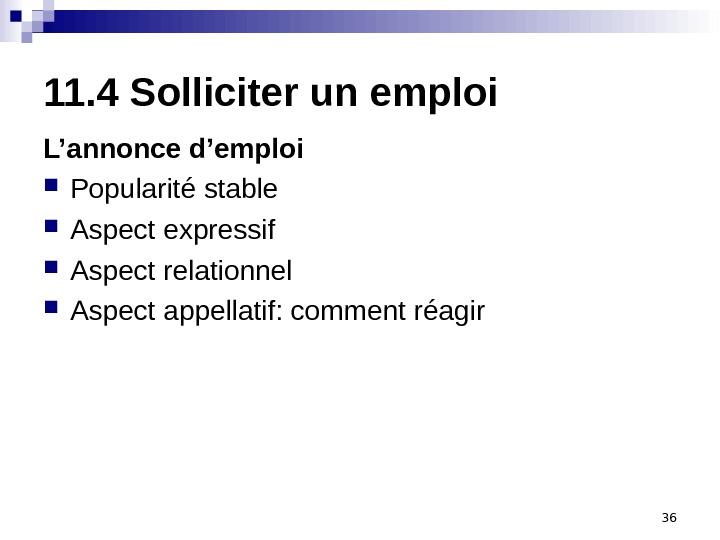 11.4 Solliciter un emploi

L'annonce d'emploi

• Popularité stable
• Aspect expressif
• Aspect relationnel
• Aspect appellatif: comment réagir

36